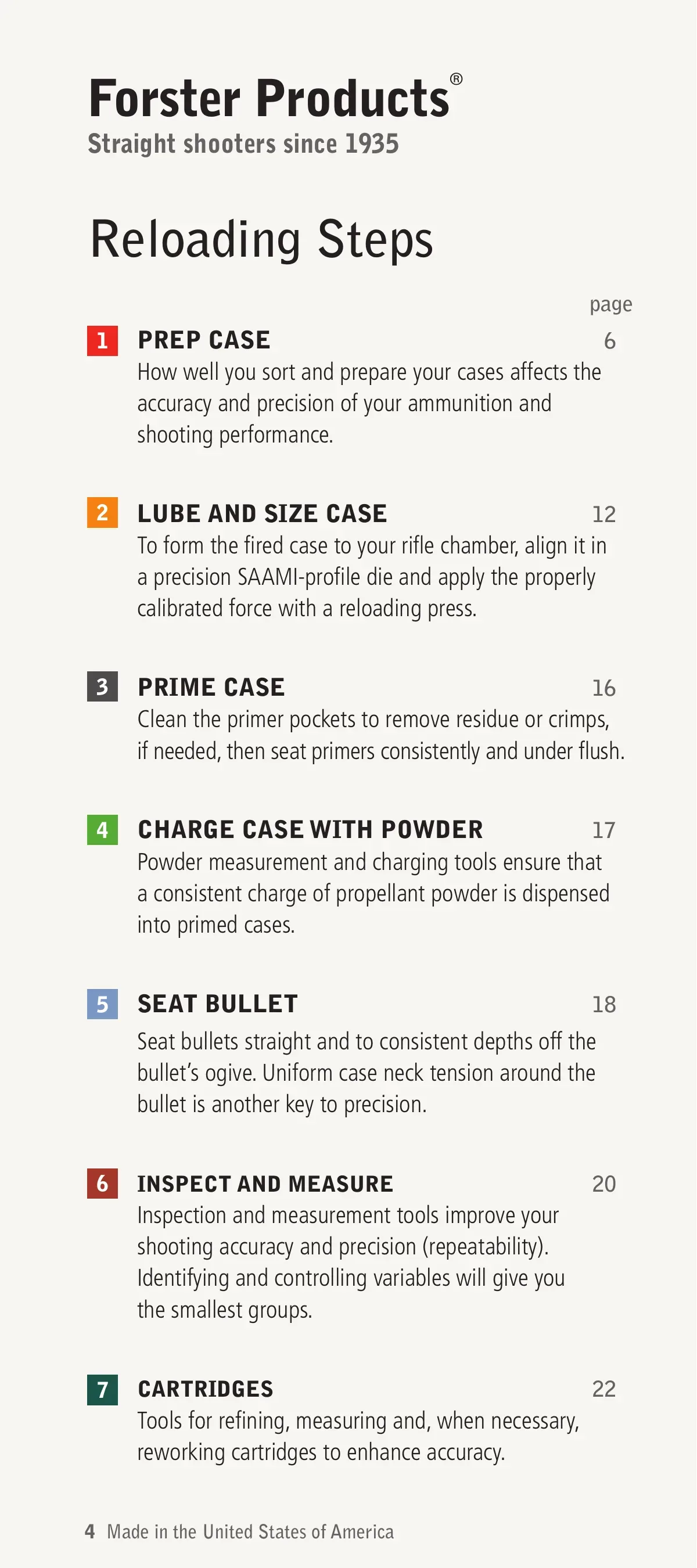 Forster Products®
Straight shooters since 1935

Reloading Steps

page

1 PREP CASE 6
How well you sort and prepare your cases affects the accuracy and precision of your ammunition and shooting performance.

2 LUBE AND SIZE CASE 12
To form the fired case to your rifle chamber, align it in a precision SAAMI-profile die and apply the properly calibrated force with a reloading press.

3 PRIME CASE 16
Clean the primer pockets to remove residue or crimps, if needed, then seat primers consistently and under flush.

4 CHARGE CASE WITH POWDER 17
Powder measurement and charging tools ensure that a consistent charge of propellant powder is dispensed into primed cases.

5 SEAT BULLET 18
Seat bullets straight and to consistent depths off the bullet's ogive. Uniform case neck tension around the bullet is another key to precision.

6 INSPECT AND MEASURE 20
Inspection and measurement tools improve your shooting accuracy and precision (repeatability). Identifying and controlling variables will give you the smallest groups.

7 CARTRIDGES 22
Tools for refining, measuring and, when necessary, reworking cartridges to enhance accuracy.

4 Made in the United States of America